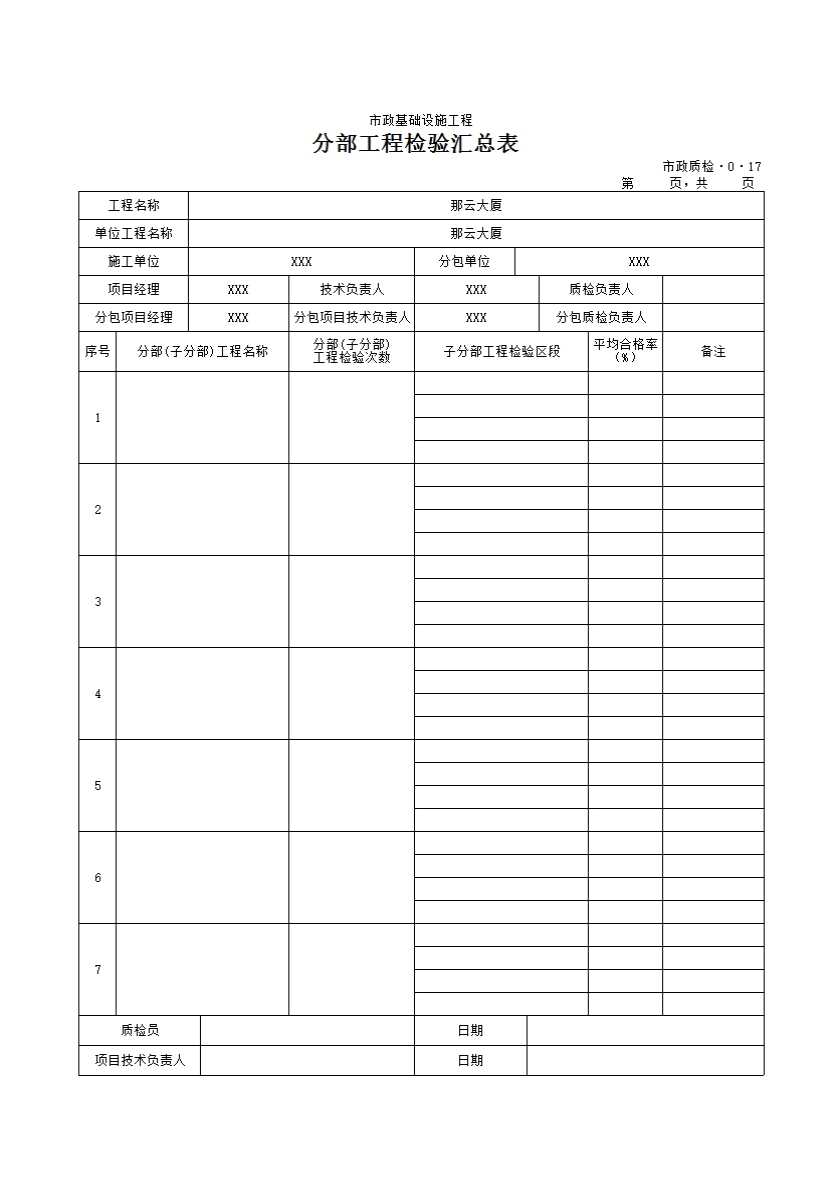 市政基础设施工程

分部工程检验汇总表

市政质检·0·17

第　　页，共　　页

| 工程名称 | 那云大厦 | | | | |
|---|---|---|---|---|---|
| 单位工程名称 | 那云大厦 | | | | |
| 施工单位 | XXX | | 分包单位 | XXX | |
| 项目经理 | XXX | 技术负责人 | XXX | 质检负责人 | |
| 分包项目经理 | XXX | 分包项目技术负责人 | XXX | 分包质检负责人 | |

| 序号 | 分部(子分部)工程名称 | 分部(子分部)工程检验次数 | 子分部工程检验区段 | 平均合格率(%) | 备注 |
|---|---|---|---|---|---|
| 1 | | | | | |
| 2 | | | | | |
| 3 | | | | | |
| 4 | | | | | |
| 5 | | | | | |
| 6 | | | | | |
| 7 | | | | | |

| 质检员 | | 日期 | |
|---|---|---|---|
| 项目技术负责人 | | 日期 | |